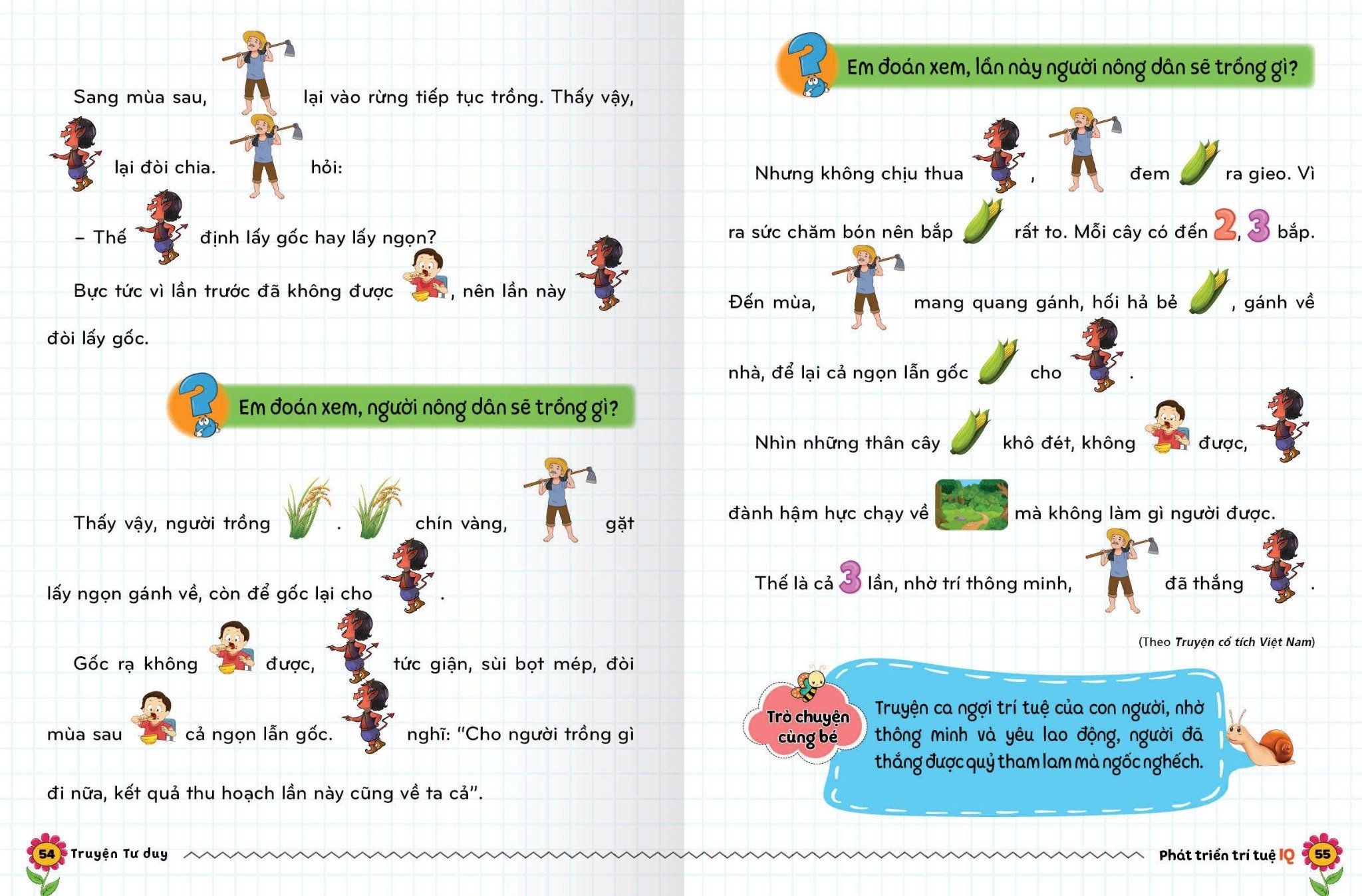 Sang mùa sau, lại vào rừng tiếp tục trồng. Thấy vậy, lại đòi chia. hỏi:

– Thế định lấy gốc hay lấy ngọn?

Bực tức vì lần trước đã không được , nên lần này đòi lấy gốc.

Em đoán xem, người nông dân sẽ trồng gì?

Thấy vậy, người trồng . chín vàng, gặt lấy ngọn gánh về, còn để gốc lại cho .

Gốc rạ không được, tức giận, sùi bọt mép, đòi mùa sau cả ngọn lẫn gốc. nghĩ: "Cho người trồng gì đi nữa, kết quả thu hoạch lần này cũng về ta cả".

54 Truyện Tư duy

Em đoán xem, lần này người nông dân sẽ trồng gì?

Nhưng không chịu thua , đem ra gieo. Vì ra sức chăm bón nên bắp rất to. Mỗi cây có đến 2, 3 bắp.

Đến mùa, mang quang gánh, hối hả bẻ , gánh về nhà, để lại cả ngọn lẫn gốc cho .

Nhìn những thân cây khô đét, không được, đành hậm hực chạy về mà không làm gì người được.

Thế là cả 3 lần, nhờ trí thông minh, đã thắng .

(Theo Truyện cổ tích Việt Nam)

Trò chuyện cùng bé

Truyện ca ngợi trí tuệ của con người, nhờ thông minh và yêu lao động, người đã thắng được quỷ tham lam mà ngốc nghếch.

Phát triển trí tuệ IQ 55